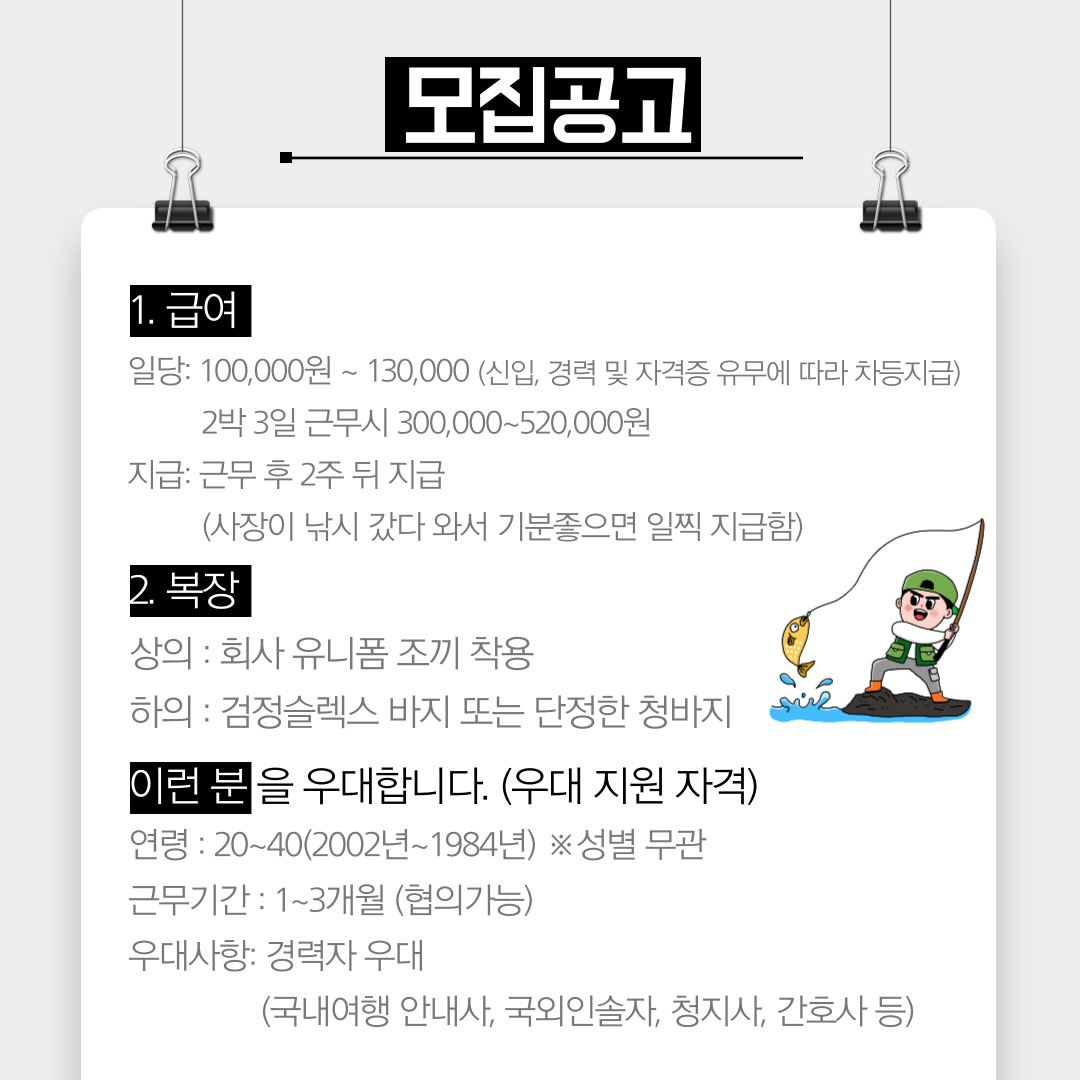 모집공고

1. 급여

일당: 100,000원 ~ 130,000 (신입, 경력 및 자격증 유무에 따라 차등지급)

2박 3일 근무시 300,000~520,000원

지급: 근무 후 2주 뒤 지급

(사장이 낚시 갔다 와서 기분좋으면 일찍 지급함)

2. 복장

상의 : 회사 유니폼 조끼 착용

하의 : 검정슬렉스 바지 또는 단정한 청바지

이런 분 을 우대합니다. (우대 지원 자격)

연령 : 20~40(2002년~1984년) ※성별 무관

근무기간 : 1~3개월 (협의가능)

우대사항: 경력자 우대

(국내여행 안내사, 국외인솔자, 청지사, 간호사 등)